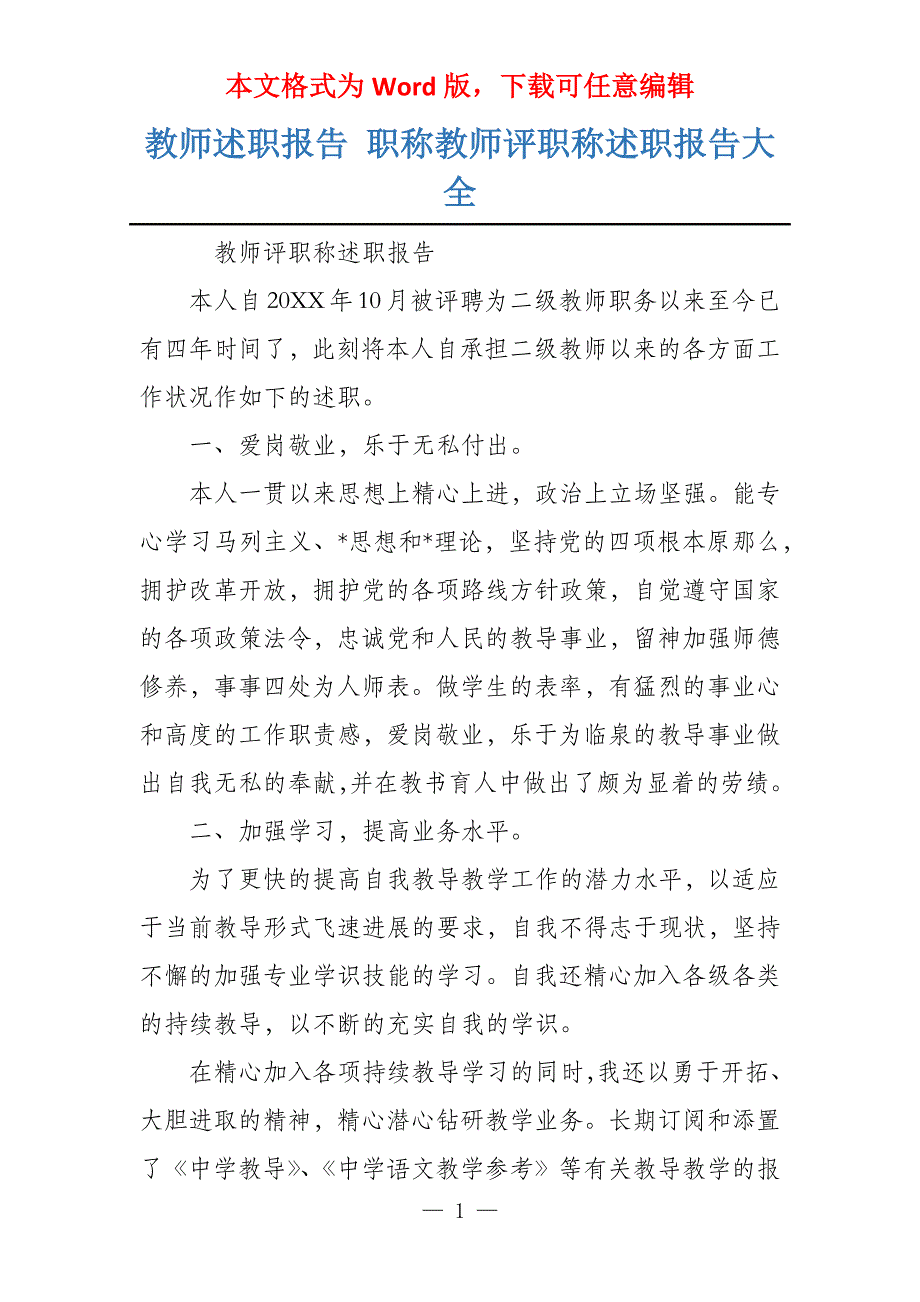 本文格式为 Word 版，下载可任意编辑

教师述职报告 职称教师评职称述职报告大全

教师评职称述职报告

本人自20XX年10月被评聘为二级教师职务以来至今已有四年时间了，此刻将本人自承担二级教师以来的各方面工作状况作如下的述职。

一、爱岗敬业，乐于无私付出。

本人一贯以来思想上精心上进，政治上立场坚强。能专心学习马列主义、*思想和*理论，坚持党的四项根本原那么，拥护改革开放，拥护党的各项路线方针政策，自觉遵守国家的各项政策法令，忠诚党和人民的教导事业，留神加强师德修养，事事四处为人师表。做学生的表率，有猛烈的事业心和高度的工作职责感，爱岗敬业，乐于为临泉的教导事业做出自我无私的奉献,并在教书育人中做出了颇为显着的劳绩。

二、加强学习，提高业务水平。

为了更快的提高自我教导教学工作的潜力水平，以适应于当前教导形式飞速进展的要求，自我不得志于现状，坚持不懈的加强专业学识技能的学习。自我还精心加入各级各类的持续教导，以不断的充实自我的学识。

在精心加入各项持续教导学习的同时,我还以勇于开拓、大胆进取的精神，精心潜心钻研教学业务。长期订阅和添置了《中学教导》、《中学语文教学参考》等有关教导教学的报

— 1 —